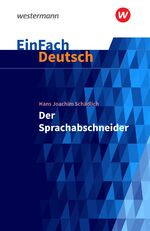 westermann

W

EinFach Deutsch

Hans Joachim Schädlich

Der Sprachabschneider